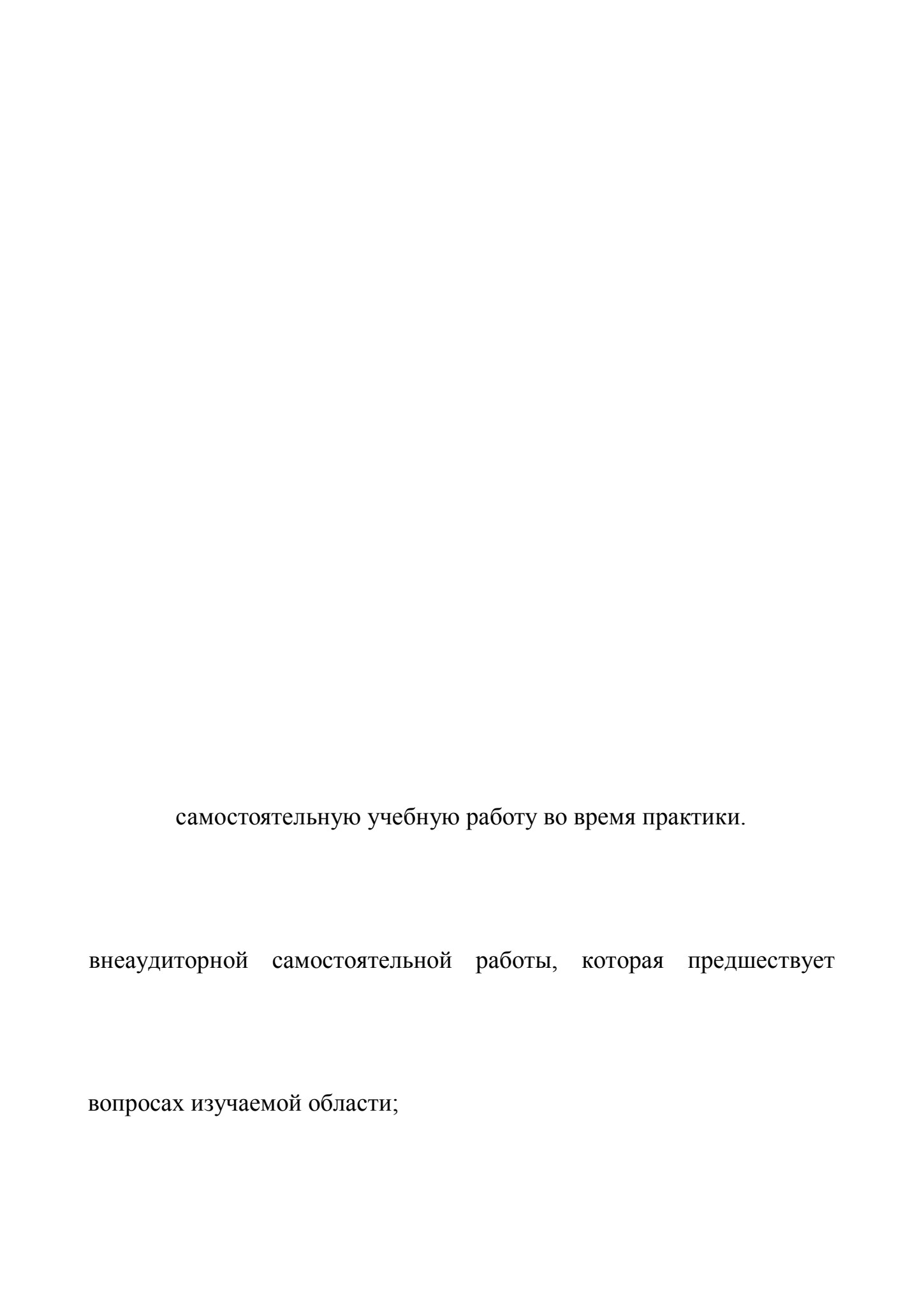 самостоятельную учебную работу во время практики.

внеаудиторной самостоятельной работы, которая предшествует

вопросах изучаемой области;